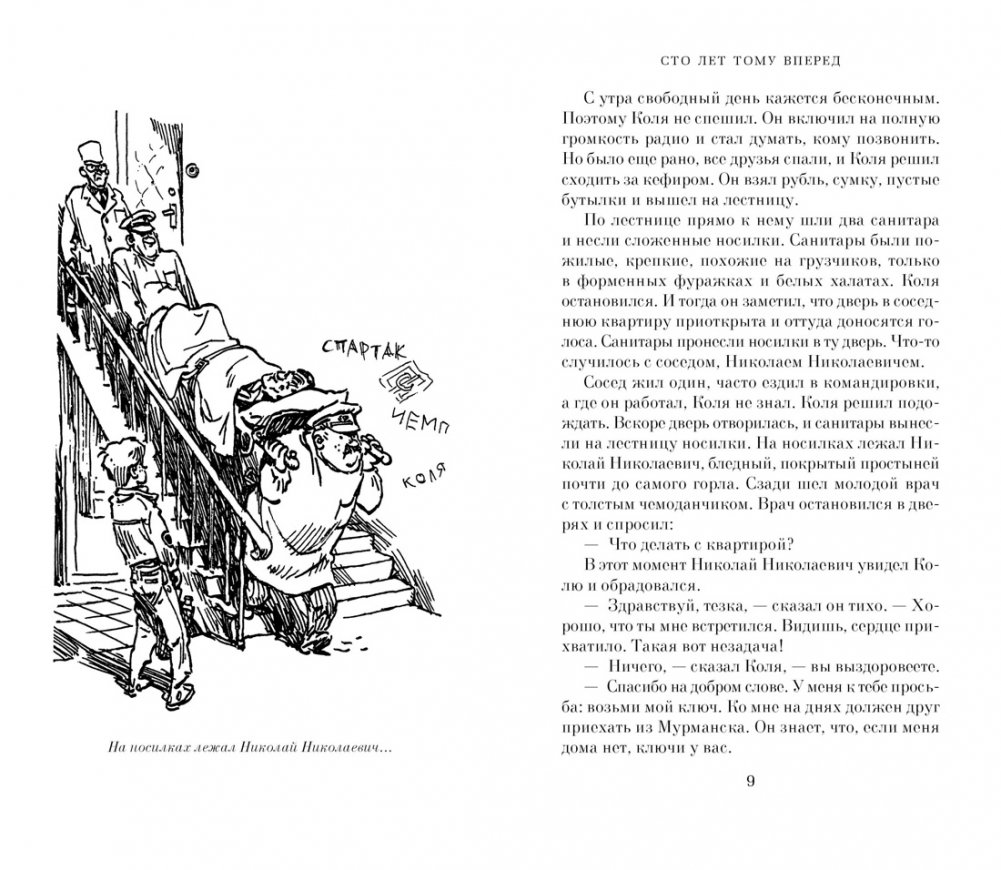 СПАРТАК

ЧЕМП

КОЛЯ

На носилках лежал Николай Николаевич…

СТО ЛЕТ ТОМУ ВПЕРЕД

С утра свободный день кажется бесконечным. Поэтому Коля не спешил. Он включил на полную громкость радио и стал думать, кому позвонить. Но было еще рано, все друзья спали, и Коля решил сходить за кефиром. Он взял рубль, сумку, пустые бутылки и вышел на лестницу.

По лестнице прямо к нему шли два санитара и несли сложенные носилки. Санитары были пожилые, крепкие, похожие на грузчиков, только в форменных фуражках и белых халатах. Коля остановился. И тогда он заметил, что дверь в соседнюю квартиру приоткрыта и оттуда доносятся голоса. Санитары пронесли носилки в ту дверь. Что-то случилось с соседом, Николаем Николаевичем.

Сосед жил один, часто ездил в командировки, а где он работал, Коля не знал. Коля решил подождать. Вскоре дверь отворилась, и санитары вынесли на лестницу носилки. На носилках лежал Николай Николаевич, бледный, покрытый простыней почти до самого горла. Сзади шел молодой врач с толстым чемоданчиком. Врач остановился в дверях и спросил:

— Что делать с квартирой?

В этот момент Николай Николаевич увидел Колю и обрадовался.

— Здравствуй, тезка, — сказал он тихо. — Хорошо, что ты мне встретился. Видишь, сердце прихватило. Такая вот незадача!

— Ничего, — сказал Коля, — вы выздоровеете.

— Спасибо на добром слове. У меня к тебе просьба: возьми мой ключ. Ко мне на днях должен друг приехать из Мурманска. Он знает, что, если меня дома нет, ключи у вас.

9